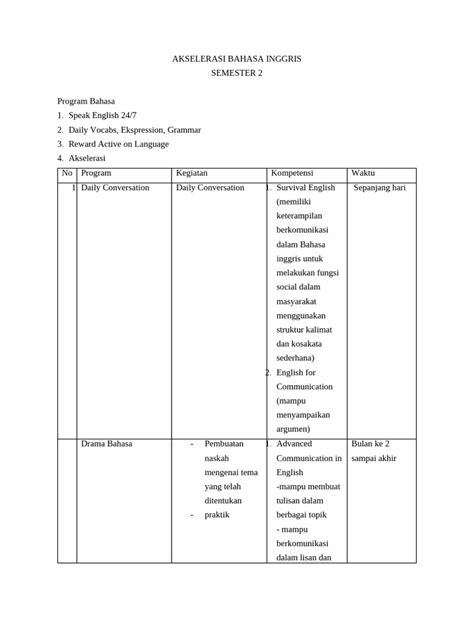 AKSELERASI BAHASA INGGRIS
SEMESTER 2

Program Bahasa
1. Speak English 24/7
2. Daily Vocabs, Ekspression, Grammar
3. Reward Active on Language
4. Akselerasi

| No | Program | Kegiatan | Kompetensi | Waktu |
|---|---|---|---|---|
| 1 | Daily Conversation | Daily Conversation | 1. Survival English (memiliki keterampilan berkomunikasi dalam Bahasa inggris untuk melakukan fungsi social dalam masyarakat menggunakan struktur kalimat dan kosakata sederhana) 2. English for Communication (mampu menyampaikan argumen) | Sepanjang hari |
| | Drama Bahasa | - Pembuatan naskah mengenai tema yang telah ditentukan - praktik | 1. Advanced Communication in English -mampu membuat tulisan dalam berbagai topik - mampu berkomunikasi dalam lisan dan | Bulan ke 2 sampai akhir |